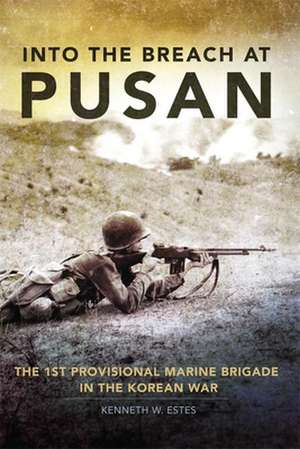 INTO THE BREACH AT
PUSAN

THE 1ST PROVISIONAL MARINE BRIGADE
IN THE KOREAN WAR

KENNETH W. ESTES